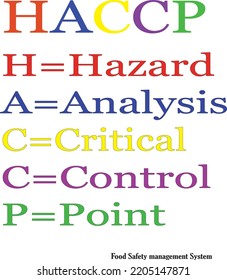 HACCP

H=Hazard

A=Analysis

C=Critical

C=Control

P=Point

Food Safety management System

shutterstock.com · 2205147871